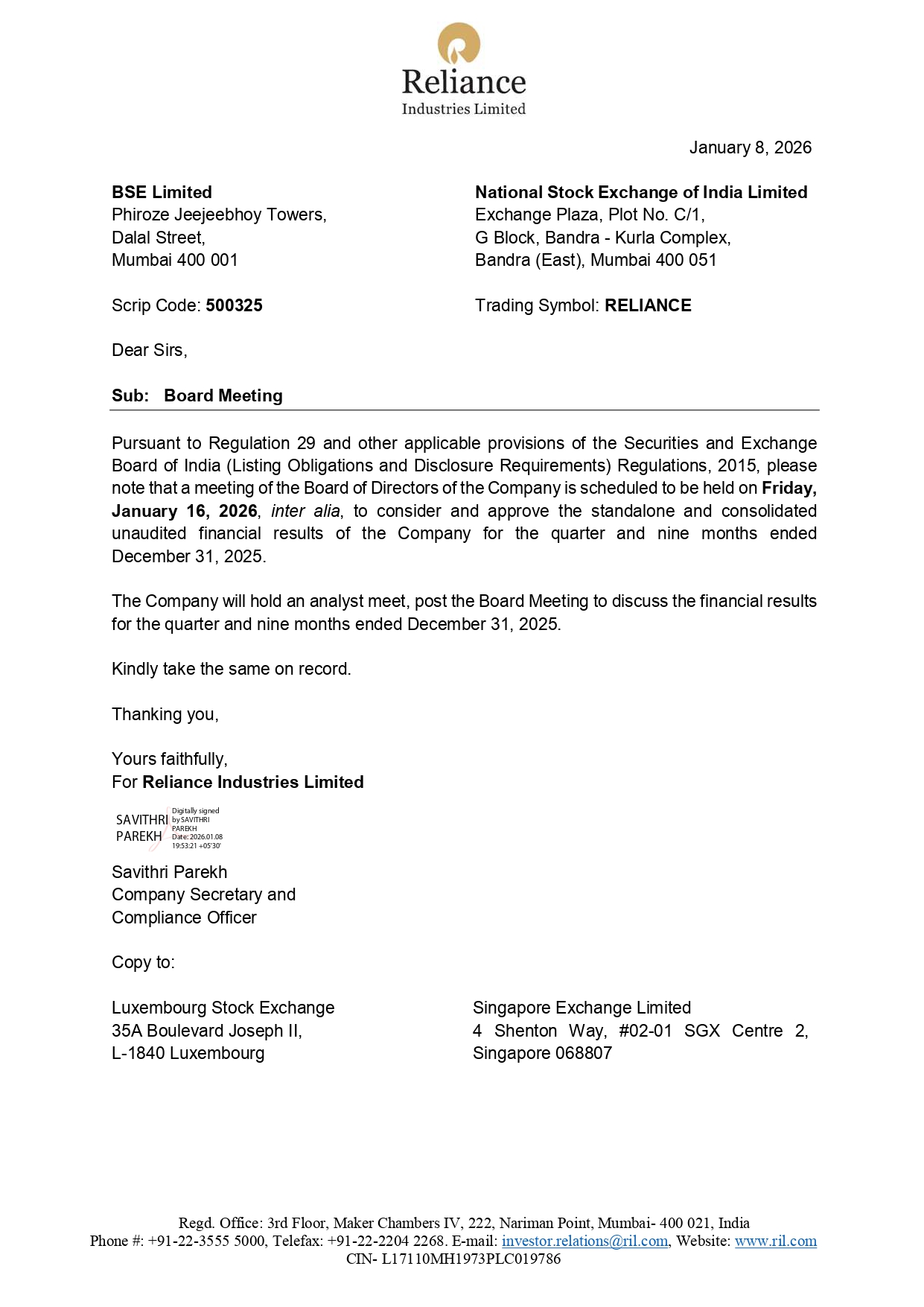 Reliance
Industries Limited

January 8, 2026

BSE Limited
Phiroze Jeejeebhoy Towers,
Dalal Street,
Mumbai 400 001

Scrip Code: 500325

National Stock Exchange of India Limited
Exchange Plaza, Plot No. C/1,
G Block, Bandra - Kurla Complex,
Bandra (East), Mumbai 400 051

Trading Symbol: RELIANCE

Dear Sirs,

Sub: Board Meeting

Pursuant to Regulation 29 and other applicable provisions of the Securities and Exchange Board of India (Listing Obligations and Disclosure Requirements) Regulations, 2015, please note that a meeting of the Board of Directors of the Company is scheduled to be held on Friday, January 16, 2026, inter alia, to consider and approve the standalone and consolidated unaudited financial results of the Company for the quarter and nine months ended December 31, 2025.

The Company will hold an analyst meet, post the Board Meeting to discuss the financial results for the quarter and nine months ended December 31, 2025.

Kindly take the same on record.

Thanking you,

Yours faithfully,
For Reliance Industries Limited

SAVITHRI PAREKH
Digitally signed by SAVITHRI PAREKH
Date: 2026.01.08 19:53:21 +05'30'

Savithri Parekh
Company Secretary and
Compliance Officer

Copy to:

Luxembourg Stock Exchange
35A Boulevard Joseph II,
L-1840 Luxembourg

Singapore Exchange Limited
4 Shenton Way, #02-01 SGX Centre 2,
Singapore 068807

Regd. Office: 3rd Floor, Maker Chambers IV, 222, Nariman Point, Mumbai- 400 021, India
Phone #: +91-22-3555 5000, Telefax: +91-22-2204 2268. E-mail: investor.relations@ril.com, Website: www.ril.com
CIN- L17110MH1973PLC019786